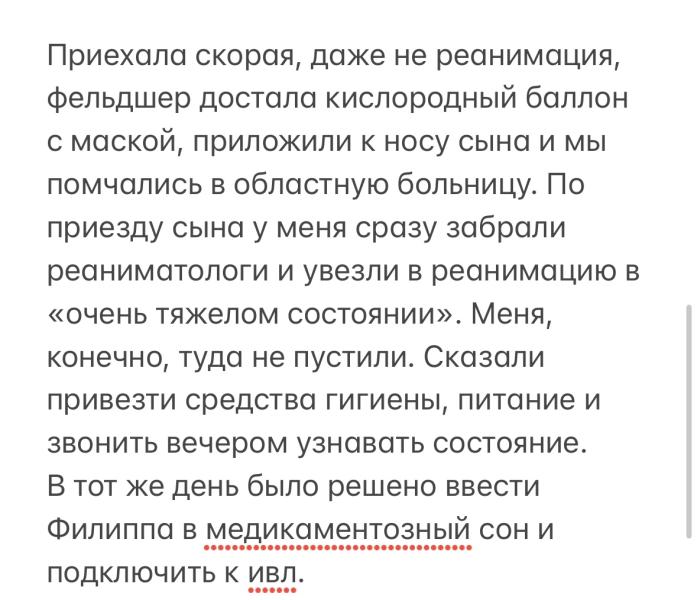 Приехала скорая, даже не реанимация, фельдшер достала кислородный баллон с маской, приложили к носу сына и мы помчались в областную больницу. По приезду сына у меня сразу забрали реаниматологи и увезли в реанимацию в «очень тяжелом состоянии». Меня, конечно, туда не пустили. Сказали привезти средства гигиены, питание и звонить вечером узнавать состояние.
В тот же день было решено ввести Филиппа в медикаментозный сон и подключить к ивл.